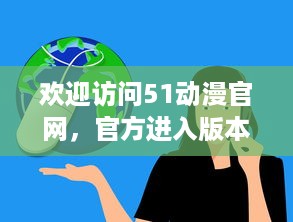 欢迎访问51动漫官网，官方进入版本